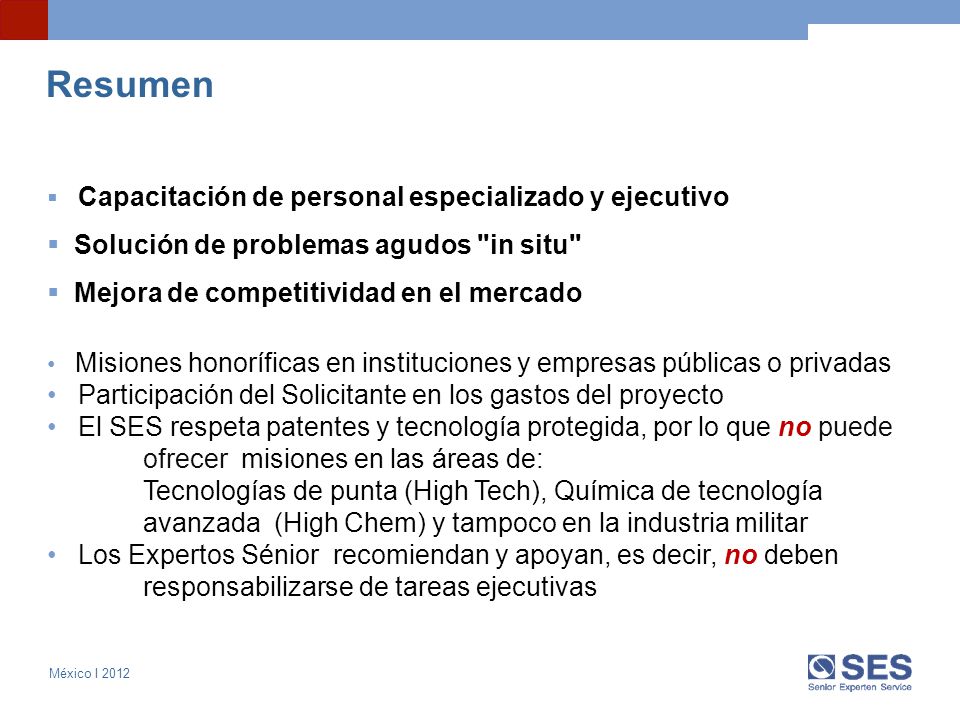 Resumen

▪ Capacitación de personal especializado y ejecutivo

▪ Solución de problemas agudos "in situ"

▪ Mejora de competitividad en el mercado

• Misiones honoríficas en instituciones y empresas públicas o privadas
• Participación del Solicitante en los gastos del proyecto
• El SES respeta patentes y tecnología protegida, por lo que no puede ofrecer misiones en las áreas de:
Tecnologías de punta (High Tech), Química de tecnología avanzada (High Chem) y tampoco en la industria militar
• Los Expertos Sénior recomiendan y apoyan, es decir, no deben responsabilizarse de tareas ejecutivas

México I 2012

SES
Senior Experten Service